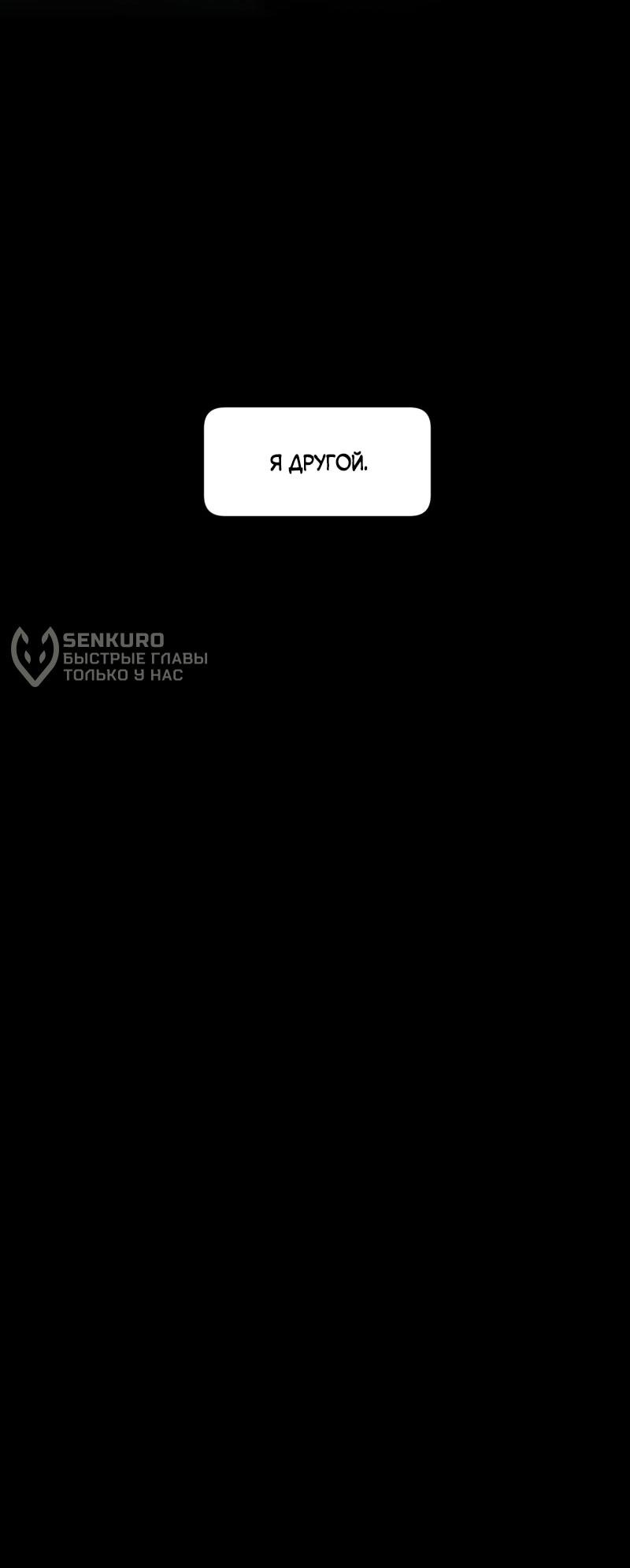 Я ДРУГОЙ.

SENKURO
БЫСТРЫЕ ГЛАВЫ
ТОЛЬКО У НАС